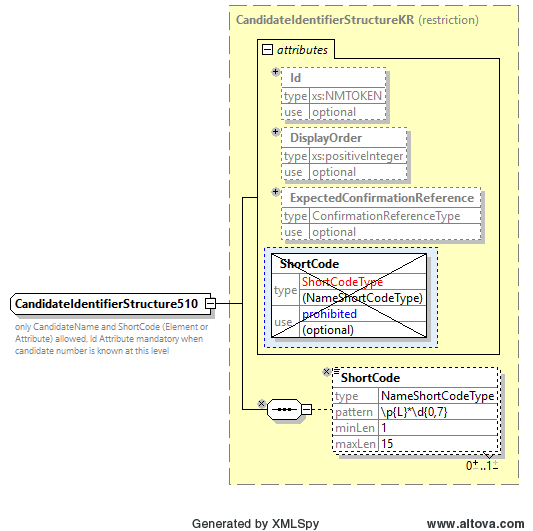 CandidateIdentifierStructureKR (restriction)

attributes

Id

| type | xs:NMTOKEN |
|---|---|
| use | optional |

DisplayOrder

| type | xs:positiveInteger |
|---|---|
| use | optional |

ExpectedConfirmationReference

| type | ConfirmationReferenceType |
|---|---|
| use | optional |

ShortCode

| type | ShortCodeType |
|---|---|
| | (NameShortCodeType) |
| use | prohibited |
| | (optional) |

CandidateIdentifierStructure510

only CandidateName and ShortCode (Element or Attribute) allowed, Id Attribute mandatory when candidate number is known at this level

ShortCode

| type | NameShortCodeType |
|---|---|
| pattern | \p{L}*\d{0,7} |
| minLen | 1 |
| maxLen | 15 |

0..1

Generated by XMLSpy

www.altova.com